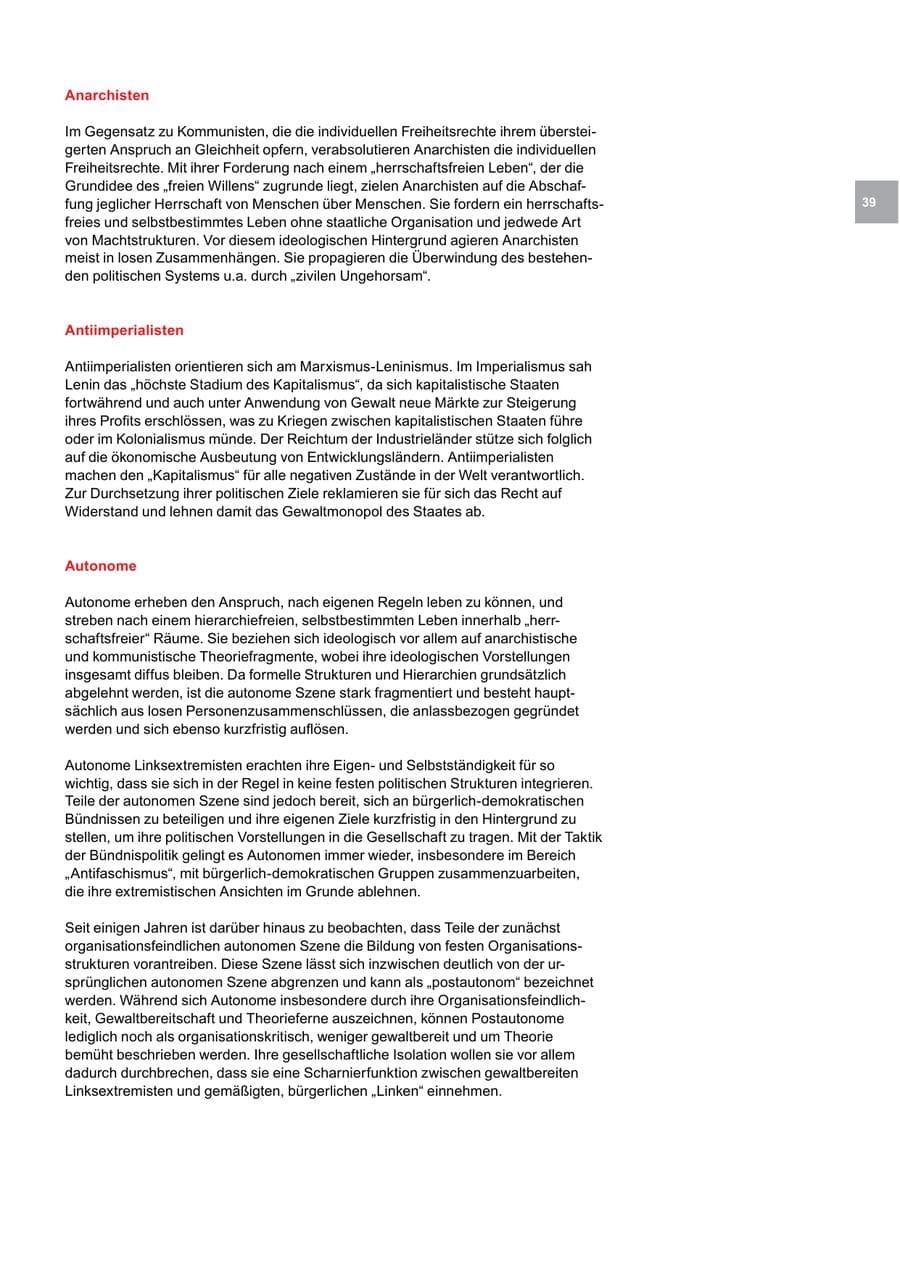 Anarchisten

Im Gegensatz zu Kommunisten, die die individuellen Freiheitsrechte ihrem übersteigerten Anspruch an Gleichheit opfern, verabsolutieren Anarchisten die individuellen Freiheitsrechte. Mit ihrer Forderung nach einem „herrschaftsfreien Leben“, der die Grundidee des „freien Willens“ zugrunde liegt, zielen Anarchisten auf die Abschaffung jeglicher Herrschaft von Menschen über Menschen. Sie fordern ein herrschaftsfreies und selbstbestimmtes Leben ohne staatliche Organisation und jedwede Art von Machtstrukturen. Vor diesem ideologischen Hintergrund agieren Anarchisten meist in losen Zusammenhängen. Sie propagieren die Überwindung des bestehenden politischen Systems u.a. durch „zivilen Ungehorsam“.

39

Antiimperialisten

Antiimperialisten orientieren sich am Marxismus-Leninismus. Im Imperialismus sah Lenin das „höchste Stadium des Kapitalismus“, da sich kapitalistische Staaten fortwährend und auch unter Anwendung von Gewalt neue Märkte zur Steigerung ihres Profits erschlössen, was zu Kriegen zwischen kapitalistischen Staaten führe oder im Kolonialismus münde. Der Reichtum der Industrieländer stütze sich folglich auf die ökonomische Ausbeutung von Entwicklungsländern. Antiimperialisten machen den „Kapitalismus“ für alle negativen Zustände in der Welt verantwortlich. Zur Durchsetzung ihrer politischen Ziele reklamieren sie für sich das Recht auf Widerstand und lehnen damit das Gewaltmonopol des Staates ab.

Autonome

Autonome erheben den Anspruch, nach eigenen Regeln leben zu können, und streben nach einem hierarchiefreien, selbstbestimmten Leben innerhalb „herrschaftsfreier“ Räume. Sie beziehen sich ideologisch vor allem auf anarchistische und kommunistische Theoriefragmente, wobei ihre ideologischen Vorstellungen insgesamt diffus bleiben. Da formelle Strukturen und Hierarchien grundsätzlich abgelehnt werden, ist die autonome Szene stark fragmentiert und besteht hauptsächlich aus losen Personenzusammenschlüssen, die anlassbezogen gegründet werden und sich ebenso kurzfristig auflösen.

Autonome Linksextremisten erachten ihre Eigen- und Selbstständigkeit für so wichtig, dass sie sich in der Regel in keine festen politischen Strukturen integrieren. Teile der autonomen Szene sind jedoch bereit, sich an bürgerlich-demokratischen Bündnissen zu beteiligen und ihre eigenen Ziele kurzfristig in den Hintergrund zu stellen, um ihre politischen Vorstellungen in die Gesellschaft zu tragen. Mit der Taktik der Bündnispolitik gelingt es Autonomen immer wieder, insbesondere im Bereich „Antifaschismus“, mit bürgerlich-demokratischen Gruppen zusammenzuarbeiten, die ihre extremistischen Ansichten im Grunde ablehnen.

Seit einigen Jahren ist darüber hinaus zu beobachten, dass Teile der zunächst organisationsfeindlichen autonomen Szene die Bildung von festen Organisationsstrukturen vorantreiben. Diese Szene lässt sich inzwischen deutlich von der ursprünglichen autonomen Szene abgrenzen und kann als „postautonom“ bezeichnet werden. Während sich Autonome insbesondere durch ihre Organisationsfeindlichkeit, Gewaltbereitschaft und Theorieferne auszeichnen, können Postautonome lediglich noch als organisationskritisch, weniger gewaltbereit und um Theorie bemüht beschrieben werden. Ihre gesellschaftliche Isolation wollen sie vor allem dadurch durchbrechen, dass sie eine Scharnierfunktion zwischen gewaltbereiten Linksextremisten und gemäßigten, bürgerlichen „Linken“ einnehmen.